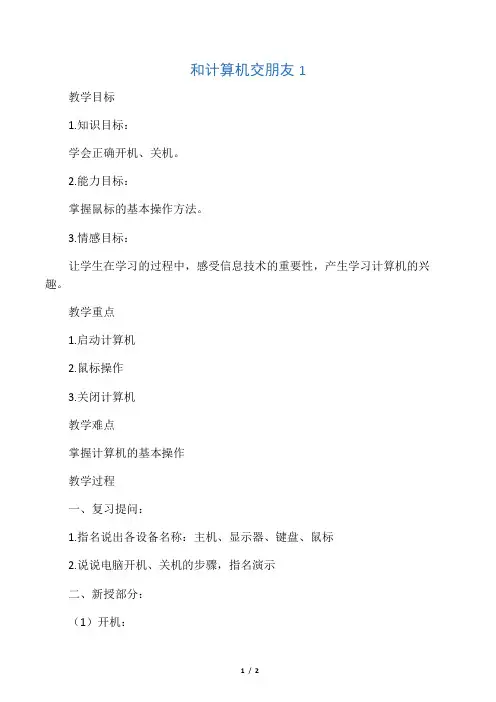 和计算机交朋友 1

教学目标

1.知识目标：

学会正确开机、关机。

2.能力目标：

掌握鼠标的基本操作方法。

3.情感目标：

让学生在学习的过程中，感受信息技术的重要性，产生学习计算机的兴趣。

教学重点

1.启动计算机

2.鼠标操作

3.关闭计算机

教学难点

掌握计算机的基本操作

教学过程

一、复习提问：

1.指名说出各设备名称：主机、显示器、键盘、鼠标

2.说说电脑开机、关机的步骤，指名演示

二、新授部分：

（1）开机：

1 / 2